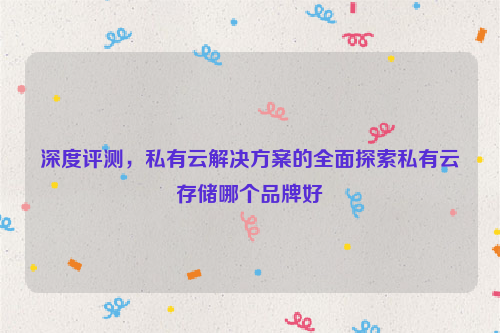 深度评测，私有云解决方案的全面探索私有云存储哪个品牌好